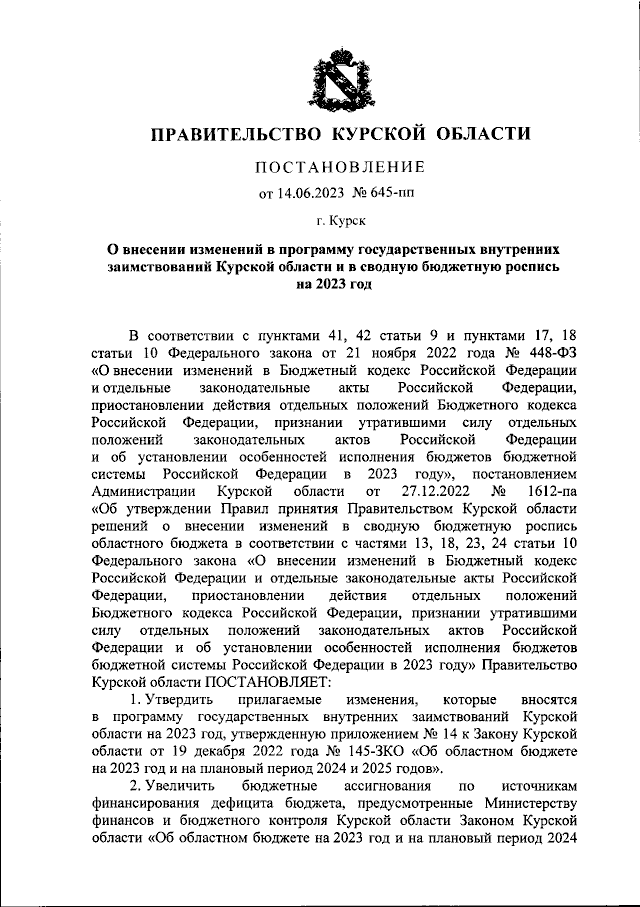 ПРАВИТЕЛЬСТВО КУРСКОЙ ОБЛАСТИ

ПОСТАНОВЛЕНИЕ

от 14.06.2023 № 645-пп

г. Курск

О внесении изменений в программу государственных внутренних заимствований Курской области и в сводную бюджетную роспись на 2023 год

В соответствии с пунктами 41, 42 статьи 9 и пунктами 17, 18 статьи 10 Федерального закона от 21 ноября 2022 года № 448-ФЗ «О внесении изменений в Бюджетный кодекс Российской Федерации и отдельные законодательные акты Российской Федерации, приостановлении действия отдельных положений Бюджетного кодекса Российской Федерации, признании утратившими силу отдельных положений законодательных актов Российской Федерации и об установлении особенностей исполнения бюджетов бюджетной системы Российской Федерации в 2023 году», постановлением Администрации Курской области от 27.12.2022 № 1612-па «Об утверждении Правил принятия Правительством Курской области решений о внесении изменений в сводную бюджетную роспись областного бюджета в соответствии с частями 13, 18, 23, 24 статьи 10 Федерального закона «О внесении изменений в Бюджетный кодекс Российской Федерации и отдельные законодательные акты Российской Федерации, приостановлении действия отдельных положений Бюджетного кодекса Российской Федерации, признании утратившими силу отдельных положений законодательных актов Российской Федерации и об установлении особенностей исполнения бюджетов бюджетной системы Российской Федерации в 2023 году» Правительство Курской области ПОСТАНОВЛЯЕТ:

1. Утвердить прилагаемые изменения, которые вносятся в программу государственных внутренних заимствований Курской области на 2023 год, утвержденную приложением № 14 к Закону Курской области от 19 декабря 2022 года № 145-ЗКО «Об областном бюджете на 2023 год и на плановый период 2024 и 2025 годов».

2. Увеличить бюджетные ассигнования по источникам финансирования дефицита бюджета, предусмотренные Министерству финансов и бюджетного контроля Курской области Законом Курской области «Об областном бюджете на 2023 год и на плановый период 2024